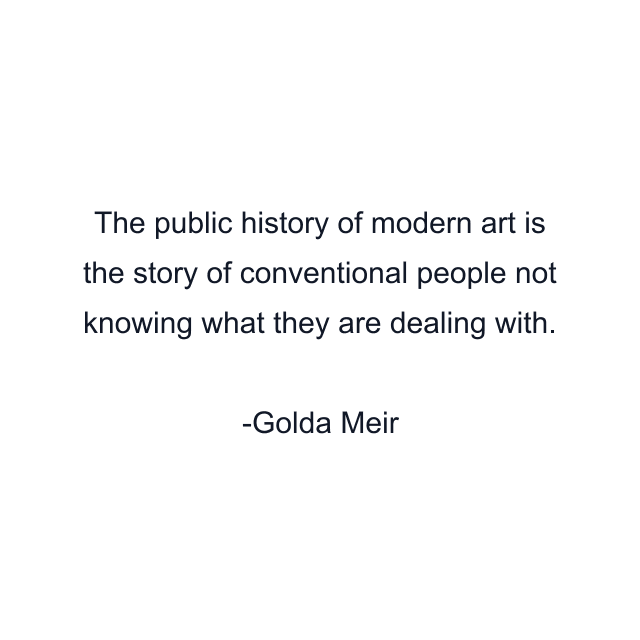 The public history of modern art is the story of conventional people not knowing what they are dealing with.

-Golda Meir